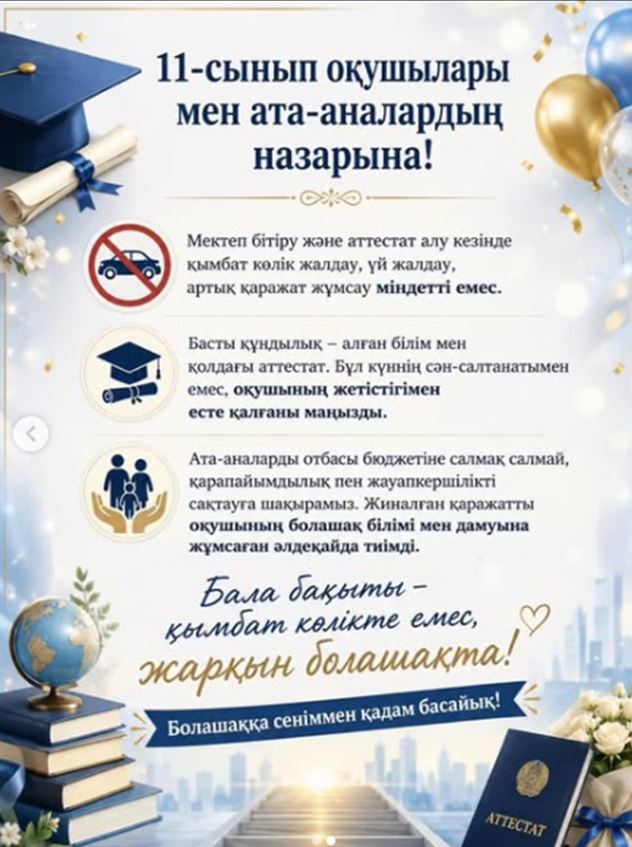 11-сынып оқушылары мен ата-аналардың назарына!

Мектеп бітіру және аттестат алу кезінде қымбат көлік жалдау, үй жалдау, артық қаражат жұмсау міндетті емес.

Басты құндылық – алған білім мен қолдағы аттестат. Бұл күннің сән-салтанатымен емес, оқушының жетістігімен есте қалғаны маңызды.

Ата-аналарды отбасы бюджетіне салмақ салмай, қарапайымдылық пен жауапкершілікті сақтауға шақырамыз. Жиналған қаражатты оқушының болашақ білімі мен дамуына жұмсаған әлдеқайда тиімді.

Бала бақыты – қымбат көлікте емес, жарқын болашақта!

Болашаққа сеніммен қадам басайық!

АТТЕСТАТ